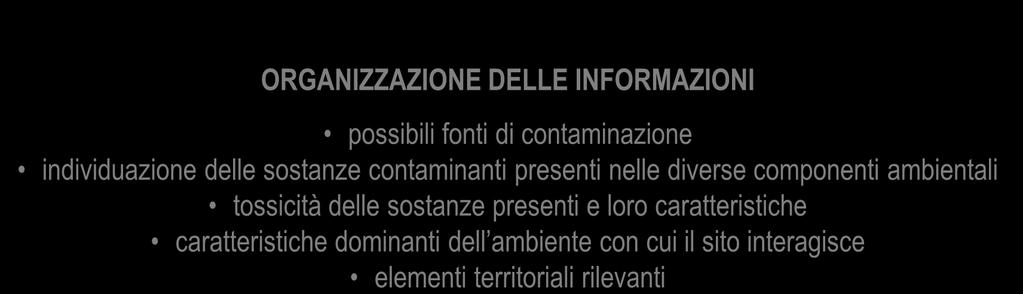 ORGANIZZAZIONE DELLE INFORMAZIONI

• possibili fonti di contaminazione
• individuazione delle sostanze contaminanti presenti nelle diverse componenti ambientali
• tossicità delle sostanze presenti e loro caratteristiche
• caratteristiche dominanti dell'ambiente con cui il sito interagisce
• elementi territoriali rilevanti